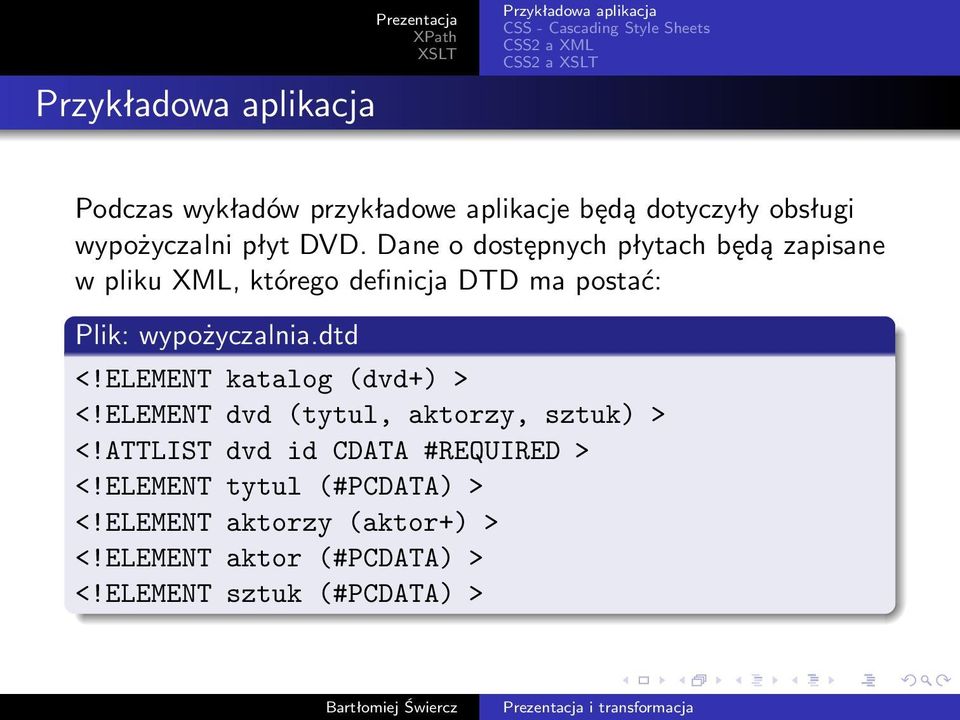 Prezentacja
XPath
XSLT

Przykładowa aplikacja
CSS - Cascading Style Sheets
CSS2 a XML
CSS2 a XSLT

Przykładowa aplikacja

Podczas wykładów przykładowe aplikacje będą dotyczyły obsługi wypożyczalni płyt DVD. Dane o dostępnych płytach będą zapisane w pliku XML, którego definicja DTD ma postać:

Plik: wypożyczalnia.dtd
<!ELEMENT katalog (dvd+) >
<!ELEMENT dvd (tytul, aktorzy, sztuk) >
<!ATTLIST dvd id CDATA #REQUIRED >
<!ELEMENT tytul (#PCDATA) >
<!ELEMENT aktorzy (aktor+) >
<!ELEMENT aktor (#PCDATA) >
<!ELEMENT sztuk (#PCDATA) >

Bartłomiej Świercz
Prezentacja i transformacja